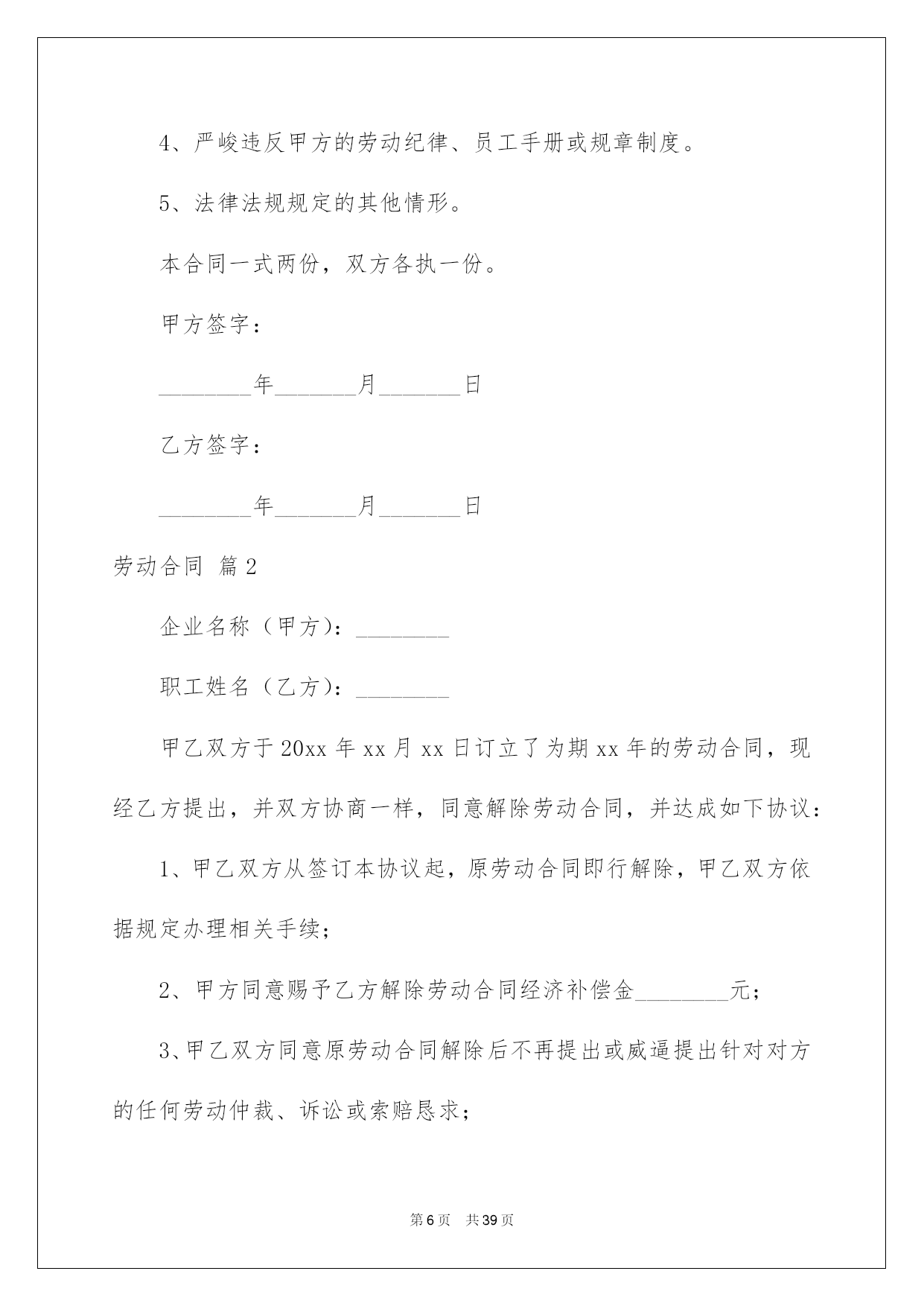 4、严峻违反甲方的劳动纪律、员工手册或规章制度。

5、法律法规规定的其他情形。

本合同一式两份，双方各执一份。

甲方签字：

________年_______月_______日

乙方签字：

________年_______月_______日

劳动合同 篇2

企业名称（甲方）：________

职工姓名（乙方）：________

甲乙双方于20xx年xx月xx日订立了为期xx年的劳动合同，现经乙方提出，并双方协商一样，同意解除劳动合同，并达成如下协议：

1、甲乙双方从签订本协议起，原劳动合同即行解除，甲乙双方依据规定办理相关手续；

2、甲方同意赐予乙方解除劳动合同经济补偿金________元；

3、甲乙双方同意原劳动合同解除后不再提出或威逼提出针对对方的任何劳动仲裁、诉讼或索赔恳求；

第6页 共39页